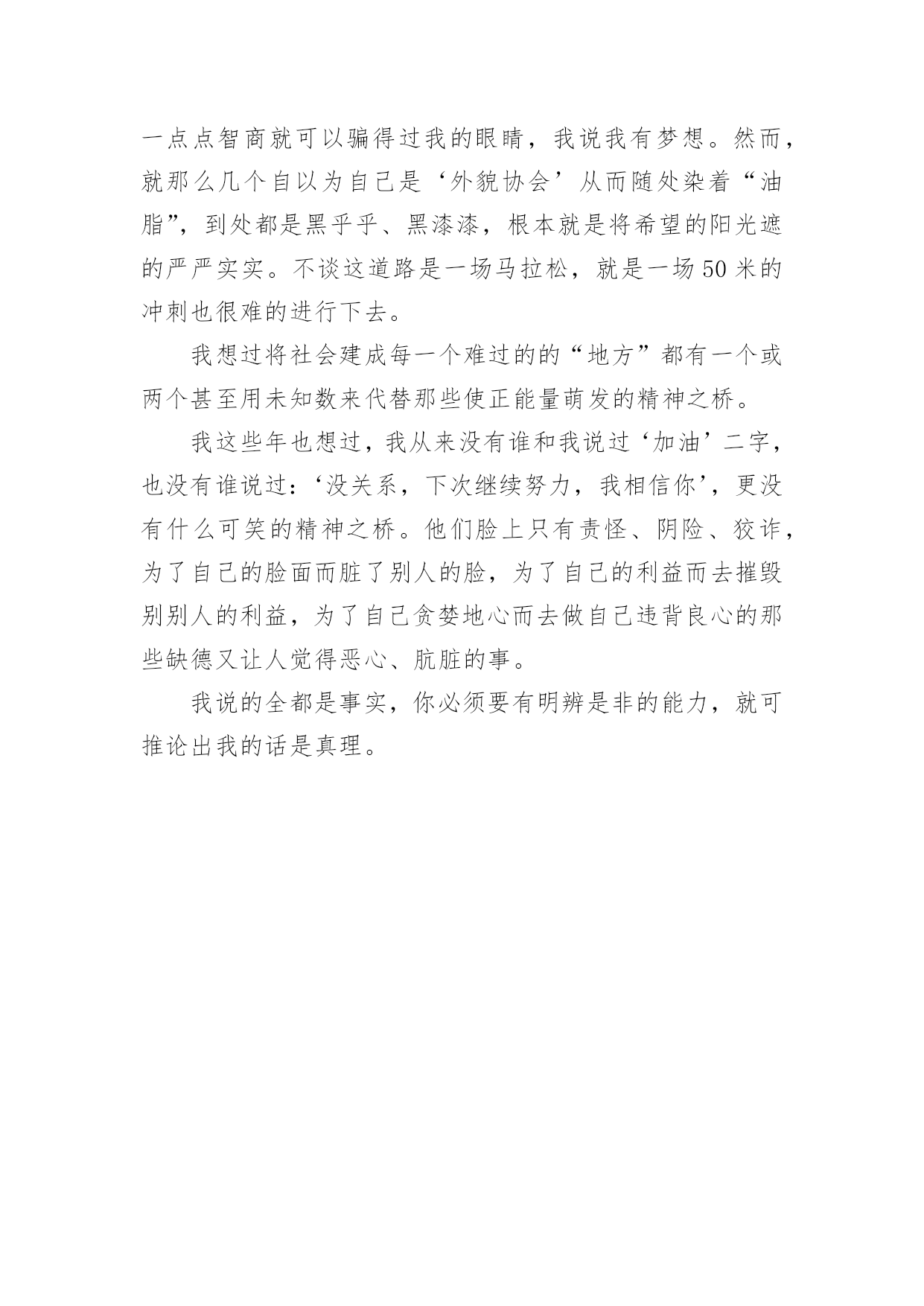 一点点智商就可以骗得过我的眼睛，我说我有梦想。然而，就那么几个自以为自己是‘外貌协会’从而随处染着“油脂”，到处都是黑乎乎、黑漆漆，根本就是将希望的阳光遮的严严实实。不谈这道路是一场马拉松，就是一场50米的冲刺也很难的进行下去。

我想过将社会建成每一个难过的的“地方”都有一个或两个甚至用未知数来代替那些使正能量萌发的精神之桥。

我这些年也想过，我从来没有谁和我说过‘加油’二字，也没有谁说过：‘没关系，下次继续努力，我相信你’，更没有什么可笑的精神之桥。他们脸上只有责怪、阴险、狡诈，为了自己的脸面而脏了别人的脸，为了自己的利益而去摧毁别别人的利益，为了自己贪婪地心而去做自己违背良心的那些缺德又让人觉得恶心、肮脏的事。

我说的全都是事实，你必须要有明辨是非的能力，就可推论出我的话是真理。